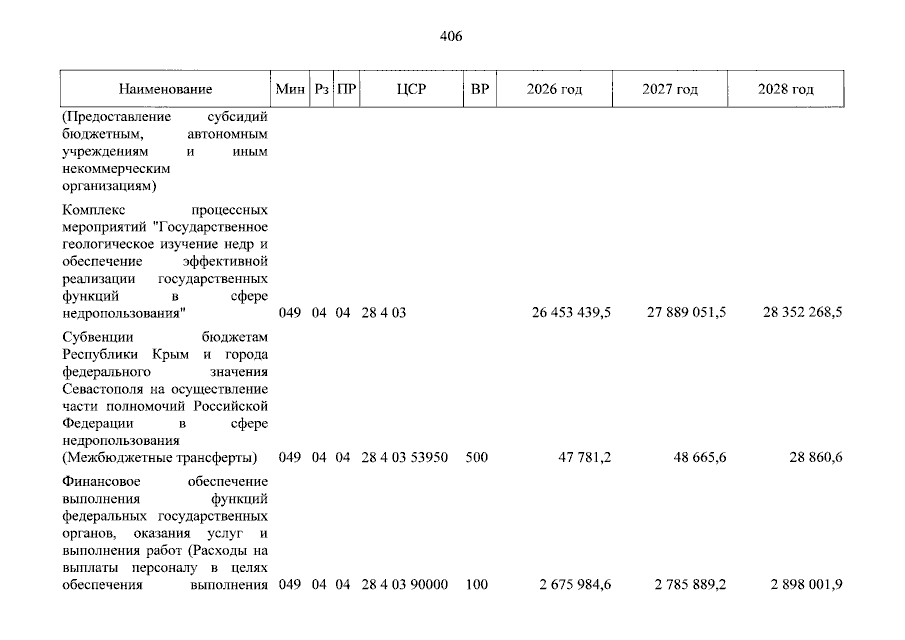 406

| Наименование | Мин | Рз | ПР | ЦСР | ВР | 2026 год | 2027 год | 2028 год |
|---|---|---|---|---|---|---|---|---|
| (Предоставление субсидий бюджетным, автономным учреждениям и иным некоммерческим организациям) | | | | | | | | |
| Комплекс процессных мероприятий "Государственное геологическое изучение недр и обеспечение эффективной реализации государственных функций в сфере недропользования" | 049 | 04 | 04 | 28 4 03 | | 26 453 439,5 | 27 889 051,5 | 28 352 268,5 |
| Субвенции бюджетам Республики Крым и города федерального значения Севастополя на осуществление части полномочий Российской Федерации в сфере недропользования (Межбюджетные трансферты) | 049 | 04 | 04 | 28 4 03 53950 | 500 | 47 781,2 | 48 665,6 | 28 860,6 |
| Финансовое обеспечение выполнения функций федеральных государственных органов, оказания услуг и выполнения работ (Расходы на выплаты персоналу в целях обеспечения выполнения | 049 | 04 | 04 | 28 4 03 90000 | 100 | 2 675 984,6 | 2 785 889,2 | 2 898 001,9 |